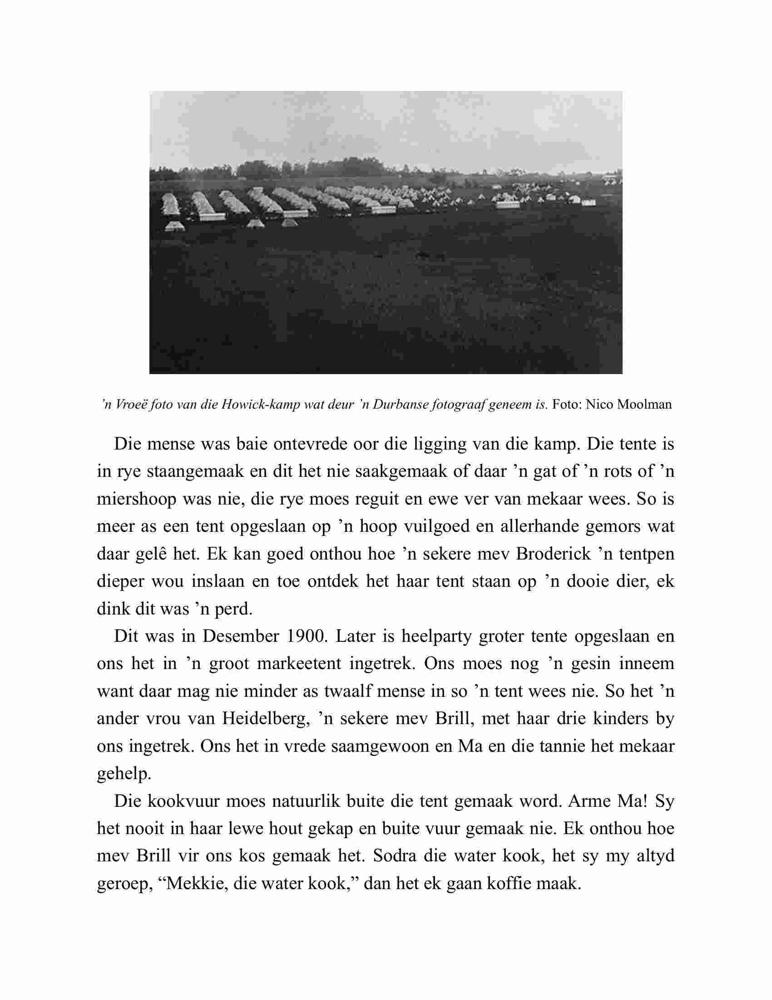 ’n Vroeë foto van die Howick-kamp wat deur ’n Durbanse fotograaf geneem is. Foto: Nico Moolman

Die mense was baie ontevrede oor die ligging van die kamp. Die tente is in rye staangemaak en dit het nie saakgemaak of daar ’n gat of ’n rots of ’n miershoop was nie, die rye moes reguit en ewe ver van mekaar wees. So is meer as een tent opgeslaan op ’n hoop vuilgoed en allerhande gemors wat daar gelê het. Ek kan goed onthou hoe ’n sekere mev Broderick ’n tentpen dieper wou inslaan en toe ontdek het haar tent staan op ’n dooie dier, ek dink dit was ’n perd.

Dit was in Desember 1900. Later is heelparty groter tente opgeslaan en ons het in ’n groot markeetent ingetrek. Ons moes nog ’n gesin inneem want daar mag nie minder as twaalf mense in so ’n tent wees nie. So het ’n ander vrou van Heidelberg, ’n sekere mev Brill, met haar drie kinders by ons ingetrek. Ons het in vrede saamgewoon en Ma en die tannie het mekaar gehelp.

Die kookvuur moes natuurlik buite die tent gemaak word. Arme Ma! Sy het nooit in haar lewe hout gekap en buite vuur gemaak nie. Ek onthou hoe mev Brill vir ons kos gemaak het. Sodra die water kook, het sy my altyd geroep, “Mekkie, die water kook,” dan het ek gaan koffie maak.